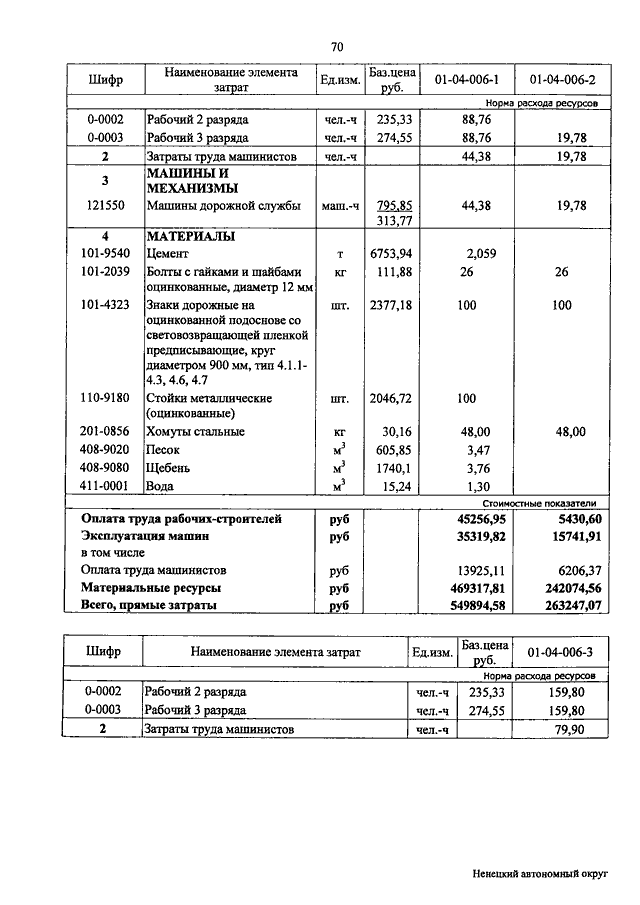 70

| Шифр | Наименование элемента затрат | Ед.изм. | Баз.цена руб. | 01-04-006-1 | 01-04-006-2 |
|---|---|---|---|---|---|
| | | | | Норма расхода ресурсов | |
| 0-0002 | Рабочий 2 разряда | чел.-ч | 235,33 | 88,76 | |
| 0-0003 | Рабочий 3 разряда | чел.-ч | 274,55 | 88,76 | 19,78 |
| 2 | Затраты труда машинистов | чел.-ч | | 44,38 | 19,78 |
| 3 | МАШИНЫ И МЕХАНИЗМЫ | | | | |
| 121550 | Машины дорожной службы | маш.-ч | 795,85 313,77 | 44,38 | 19,78 |
| 4 | МАТЕРИАЛЫ | | | | |
| 101-9540 | Цемент | т | 6753,94 | 2,059 | |
| 101-2039 | Болты с гайками и шайбами оцинкованные, диаметр 12 мм | кг | 111,88 | 26 | 26 |
| 101-4323 | Знаки дорожные на оцинкованной подоснове со световозвращающей пленкой предписывающие, круг диаметром 900 мм, тип 4.1.1-4.3, 4.6, 4.7 | шт. | 2377,18 | 100 | 100 |
| 110-9180 | Стойки металлические (оцинкованные) | шт. | 2046,72 | 100 | |
| 201-0856 | Хомуты стальные | кг | 30,16 | 48,00 | 48,00 |
| 408-9020 | Песок | $м^3$ | 605,85 | 3,47 | |
| 408-9080 | Щебень | $м^3$ | 1740,1 | 3,76 | |
| 411-0001 | Вода | $м^3$ | 15,24 | 1,30 | |
| | | | | Стоимостные показатели | |
| Оплата труда рабочих-строителей | | руб | | 45256,95 | 5430,60 |
| Эксплуатация машин | | руб | | 35319,82 | 15741,91 |
| в том числе | | | | | |
| Оплата труда машинистов | | руб | | 13925,11 | 6206,37 |
| Материальные ресурсы | | руб | | 469317,81 | 242074,56 |
| Всего, прямые затраты | | руб | | 549894,58 | 263247,07 |

| Шифр | Наименование элемента затрат | Ед.изм. | Баз.цена руб. | 01-04-006-3 |
|---|---|---|---|---|
| | | | | Норма расхода ресурсов |
| 0-0002 | Рабочий 2 разряда | чел.-ч | 235,33 | 159,80 |
| 0-0003 | Рабочий 3 разряда | чел.-ч | 274,55 | 159,80 |
| 2 | Затраты труда машинистов | чел.-ч | | 79,90 |

Ненецкий автономный округ